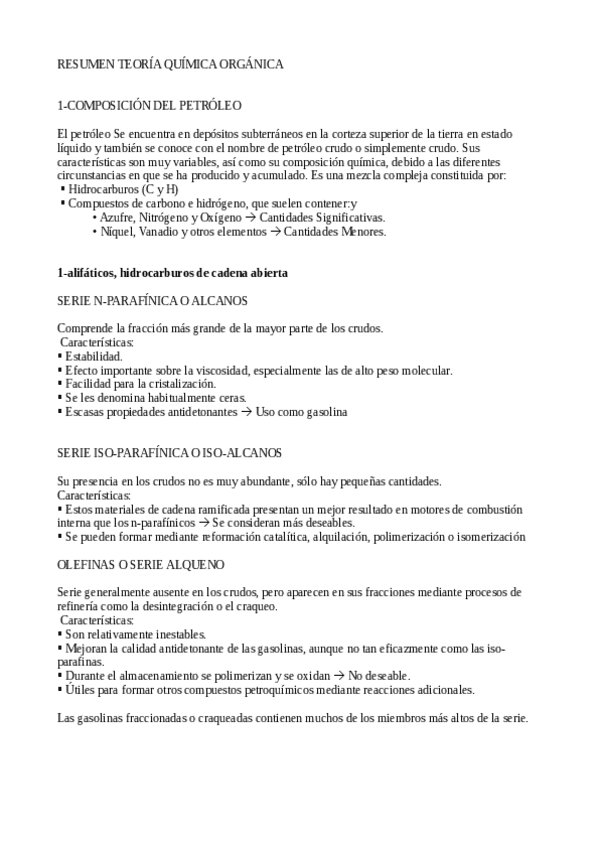 RESUMEN TEORÍA QUÍMICA ORGÁNICA

1-COMPOSICIÓN DEL PETRÓLEO

El petróleo Se encuentra en depósitos subterráneos en la corteza superior de la tierra en estado líquido y también se conoce con el nombre de petróleo crudo o simplemente crudo. Sus características son muy variables, así como su composición química, debido a las diferentes circunstancias en que se ha producido y acumulado. Es una mezcla compleja constituida por:
▪ Hidrocarburos (C y H)
▪ Compuestos de carbono e hidrógeno, que suelen contener:y
• Azufre, Nitrógeno y Oxígeno → Cantidades Significativas.
• Níquel, Vanadio y otros elementos → Cantidades Menores.

1-alifáticos, hidrocarburos de cadena abierta

SERIE N-PARAFÍNICA O ALCANOS

Comprende la fracción más grande de la mayor parte de los crudos.
Características:
▪ Estabilidad.
▪ Efecto importante sobre la viscosidad, especialmente las de alto peso molecular.
▪ Facilidad para la cristalización.
▪ Se les denomina habitualmente ceras.
▪ Escasas propiedades antidetonantes → Uso como gasolina

SERIE ISO-PARAFÍNICA O ISO-ALCANOS

Su presencia en los crudos no es muy abundante, sólo hay pequeñas cantidades.
Características:
▪ Estos materiales de cadena ramificada presentan un mejor resultado en motores de combustión interna que los n-parafínicos → Se consideran más deseables.
▪ Se pueden formar mediante reformación catalítica, alquilación, polimerización o isomerización

OLEFINAS O SERIE ALQUENO

Serie generalmente ausente en los crudos, pero aparecen en sus fracciones mediante procesos de refinería como la desintegración o el craqueo.
Características:
▪ Son relativamente inestables.
▪ Mejoran la calidad antidetonante de las gasolinas, aunque no tan eficazmente como las iso-parafinas.
▪ Durante el almacenamiento se polimerizan y se oxidan → No deseable.
▪ Útiles para formar otros compuestos petroquímicos mediante reacciones adicionales.

Las gasolinas fraccionadas o craqueadas contienen muchos de los miembros más altos de la serie.